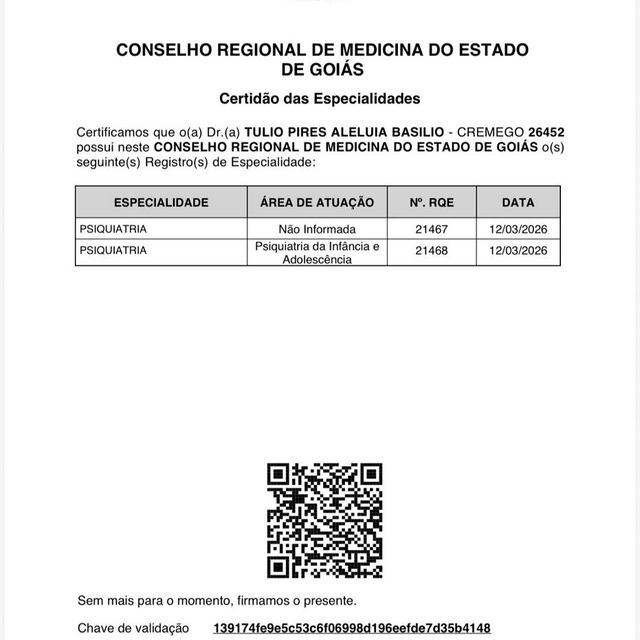 CONSELHO REGIONAL DE MEDICINA DO ESTADO DE GOIÁS

Certidão das Especialidades

Certificamos que o(a) Dr.(a) TULIO PIRES ALELUIA BASILIO - CREMEGO 26452 possui neste CONSELHO REGIONAL DE MEDICINA DO ESTADO DE GOIÁS o(s) seguinte(s) Registro(s) de Especialidade:

| ESPECIALIDADE | ÁREA DE ATUAÇÃO | Nº. RQE | DATA |
|---|---|---|---|
| PSIQUIATRIA | Não Informada | 21467 | 12/03/2026 |
| PSIQUIATRIA | Psiquiatria da Infância e Adolescência | 21468 | 12/03/2026 |

Sem mais para o momento, firmamos o presente.

Chave de validação 139174fe9e5c53c6f06998d196eefde7d35b4148